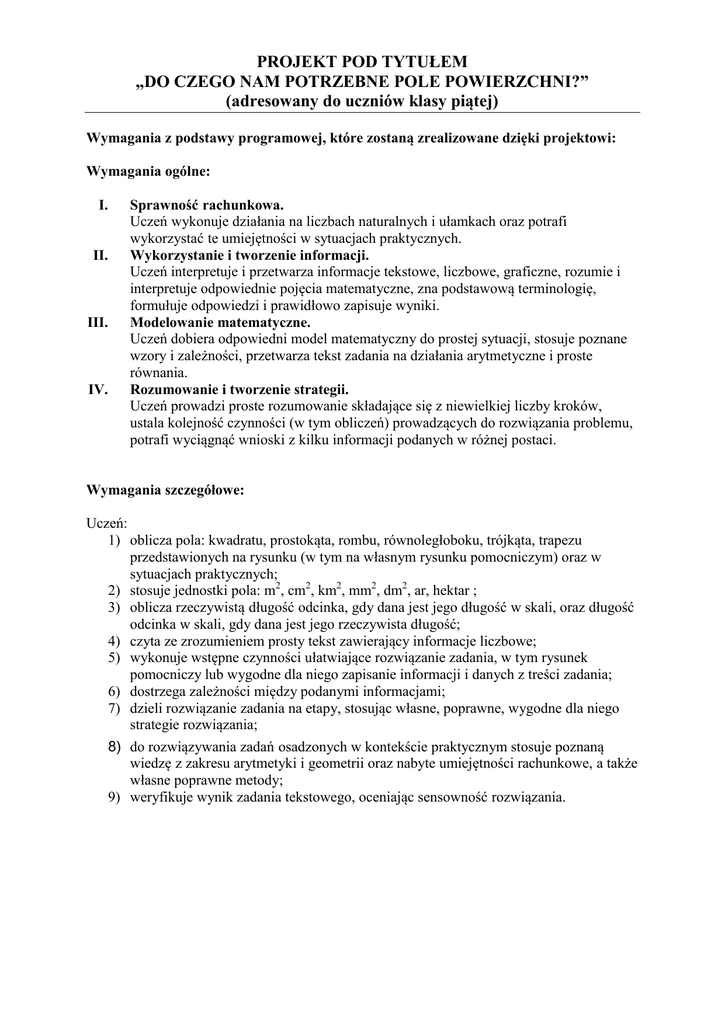 PROJEKT POD TYTUŁEM
„DO CZEGO NAM POTRZEBNE POLE POWIERZCHNI?”
(adresowany do uczniów klasy piątej)

Wymagania z podstawy programowej, które zostaną zrealizowane dzięki projektowi:

Wymagania ogólne:

I. Sprawność rachunkowa.
Uczeń wykonuje działania na liczbach naturalnych i ułamkach oraz potrafi wykorzystać te umiejętności w sytuacjach praktycznych.
II. Wykorzystanie i tworzenie informacji.
Uczeń interpretuje i przetwarza informacje tekstowe, liczbowe, graficzne, rozumie i interpretuje odpowiednie pojęcia matematyczne, zna podstawową terminologię, formułuje odpowiedzi i prawidłowo zapisuje wyniki.
III. Modelowanie matematyczne.
Uczeń dobiera odpowiedni model matematyczny do prostej sytuacji, stosuje poznane wzory i zależności, przetwarza tekst zadania na działania arytmetyczne i proste równania.
IV. Rozumowanie i tworzenie strategii.
Uczeń prowadzi proste rozumowanie składające się z niewielkiej liczby kroków, ustala kolejność czynności (w tym obliczeń) prowadzących do rozwiązania problemu, potrafi wyciągnąć wnioski z kilku informacji podanych w różnej postaci.

Wymagania szczegółowe:

Uczeń:
1) oblicza pola: kwadratu, prostokąta, rombu, równoległoboku, trójkąta, trapezu przedstawionych na rysunku (w tym na własnym rysunku pomocniczym) oraz w sytuacjach praktycznych;
2) stosuje jednostki pola: $m^2$, $cm^2$, $km^2$, $mm^2$, $dm^2$, ar, hektar ;
3) oblicza rzeczywistą długość odcinka, gdy dana jest jego długość w skali, oraz długość odcinka w skali, gdy dana jest jego rzeczywista długość;
4) czyta ze zrozumieniem prosty tekst zawierający informacje liczbowe;
5) wykonuje wstępne czynności ułatwiające rozwiązanie zadania, w tym rysunek pomocniczy lub wygodne dla niego zapisanie informacji i danych z treści zadania;
6) dostrzega zależności między podanymi informacjami;
7) dzieli rozwiązanie zadania na etapy, stosując własne, poprawne, wygodne dla niego strategie rozwiązania;
8) do rozwiązywania zadań osadzonych w kontekście praktycznym stosuje poznaną wiedzę z zakresu arytmetyki i geometrii oraz nabyte umiejętności rachunkowe, a także własne poprawne metody;
9) weryfikuje wynik zadania tekstowego, oceniając sensowność rozwiązania.